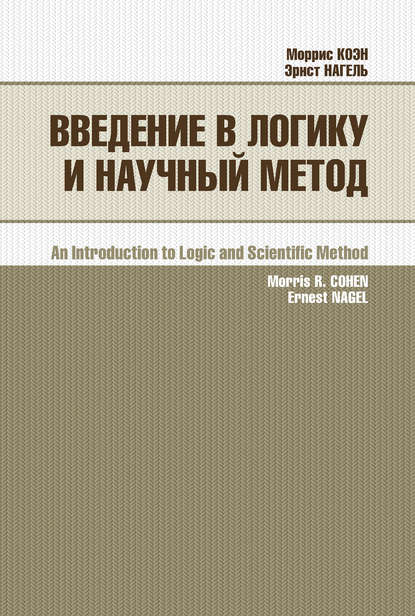 Моррис КОЭН
Эрнст НАГЕЛЬ

ВВЕДЕНИЕ В ЛОГИКУ И НАУЧНЫЙ МЕТОД

An Introduction to Logic and Scientific Method

Morris R. COHEN
Ernest NAGEL